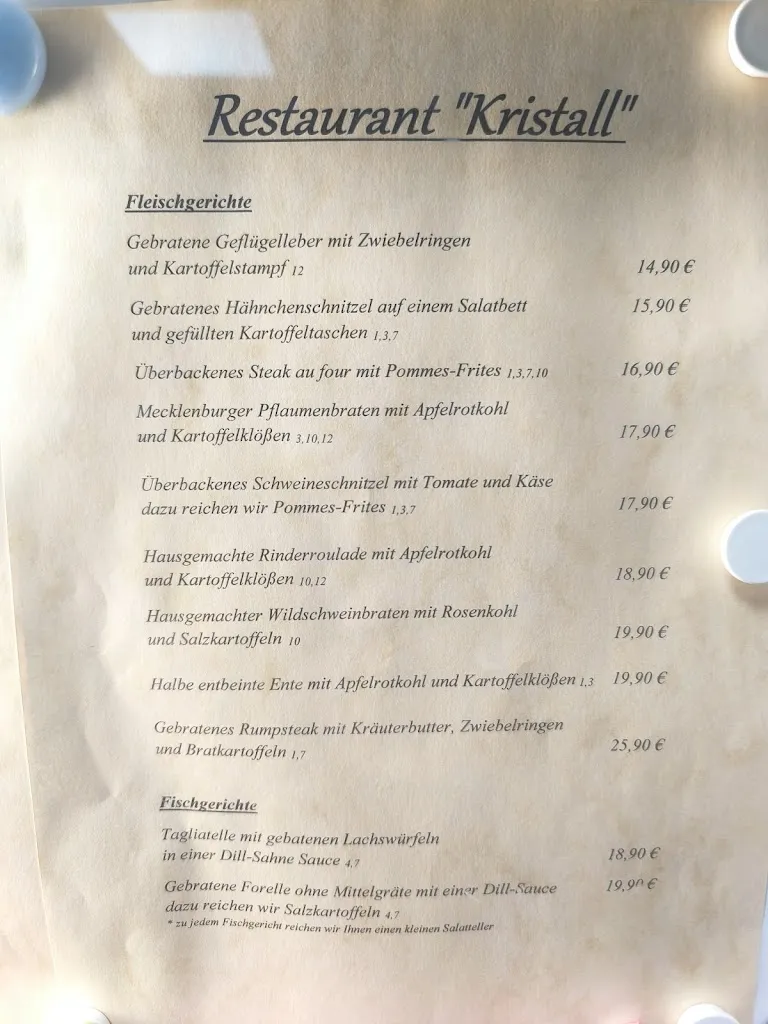 Restaurant "Kristall"

Fleischgerichte

Gebratene Geflügelleber mit Zwiebelringen und Kartoffelstampf 12 14,90 €

Gebratenes Hähnchenschnitzel auf einem Salatbett und gefüllten Kartoffeltaschen 1,3,7 15,90 €

Überbackenes Steak au four mit Pommes-Frites 1,3,7,10 16,90 €

Mecklenburger Pflaumenbraten mit Apfelrotkohl und Kartoffelklößen 3,10,12 17,90 €

Überbackenes Schweineschnitzel mit Tomate und Käse dazu reichen wir Pommes-Frites 1,3,7 17,90 €

Hausgemachte Rinderroulade mit Apfelrotkohl und Kartoffelklößen 10,12 18,90 €

Hausgemachter Wildschweinbraten mit Rosenkohl und Salzkartoffeln 10 19,90 €

Halbe entbeinte Ente mit Apfelrotkohl und Kartoffelklößen 1,3 19,90 €

Gebratenes Rumpsteak mit Kräuterbutter, Zwiebelringen und Bratkartoffeln 1,7 25,90 €

Fischgerichte

Tagliatelle mit gebatenen Lachswürfeln in einer Dill-Sahne Sauce 4,7 18,90 €

Gebratene Forelle ohne Mittelgräte mit einer Dill-Sauce dazu reichen wir Salzkartoffeln 4,7 19,90 €

* zu jedem Fischgericht reichen wir Ihnen einen kleinen Salatteller